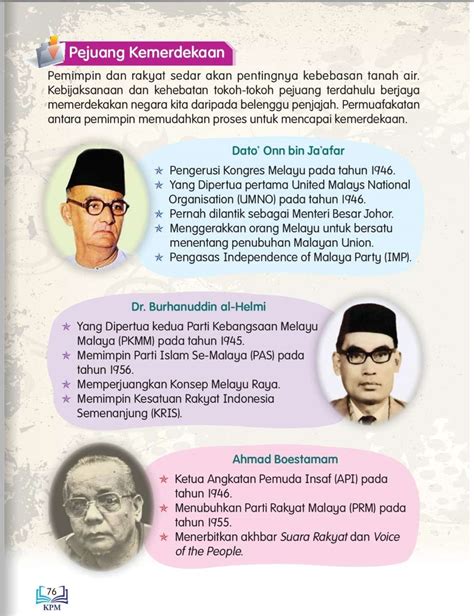 Pejuang Kemerdekaan

Pemimpin dan rakyat sedar akan pentingnya kebebasan tanah air. Kebijaksanaan dan kehebatan tokoh-tokoh pejuang terdahulu berjaya memerdekakan negara kita daripada belenggu penjajah. Permuafakatan antara pemimpin memudahkan proses untuk mencapai kemerdekaan.

Dato' Onn bin Ja'afar

★ Pengerusi Kongres Melayu pada tahun 1946.
★ Yang Dipertua pertama United Malays National Organisation (UMNO) pada tahun 1946.
★ Pernah dilantik sebagai Menteri Besar Johor.
★ Menggerakkan orang Melayu untuk bersatu menentang penubuhan Malayan Union.
★ Pengasas Independence of Malaya Party (IMP).

Dr. Burhanuddin al-Helmi

★ Yang Dipertua kedua Parti Kebangsaan Melayu Malaya (PKMM) pada tahun 1945.
★ Memimpin Parti Islam Se-Malaya (PAS) pada tahun 1956.
★ Memperjuangkan Konsep Melayu Raya.
★ Memimpin Kesatuan Rakyat Indonesia Semenanjung (KRIS).

Ahmad Boestamam

★ Ketua Angkatan Pemuda Insaf (API) pada tahun 1946.
★ Menubuhkan Parti Rakyat Malaya (PRM) pada tahun 1955.
★ Menerbitkan akhbar Suara Rakyat dan Voice of the People.

76
KPM